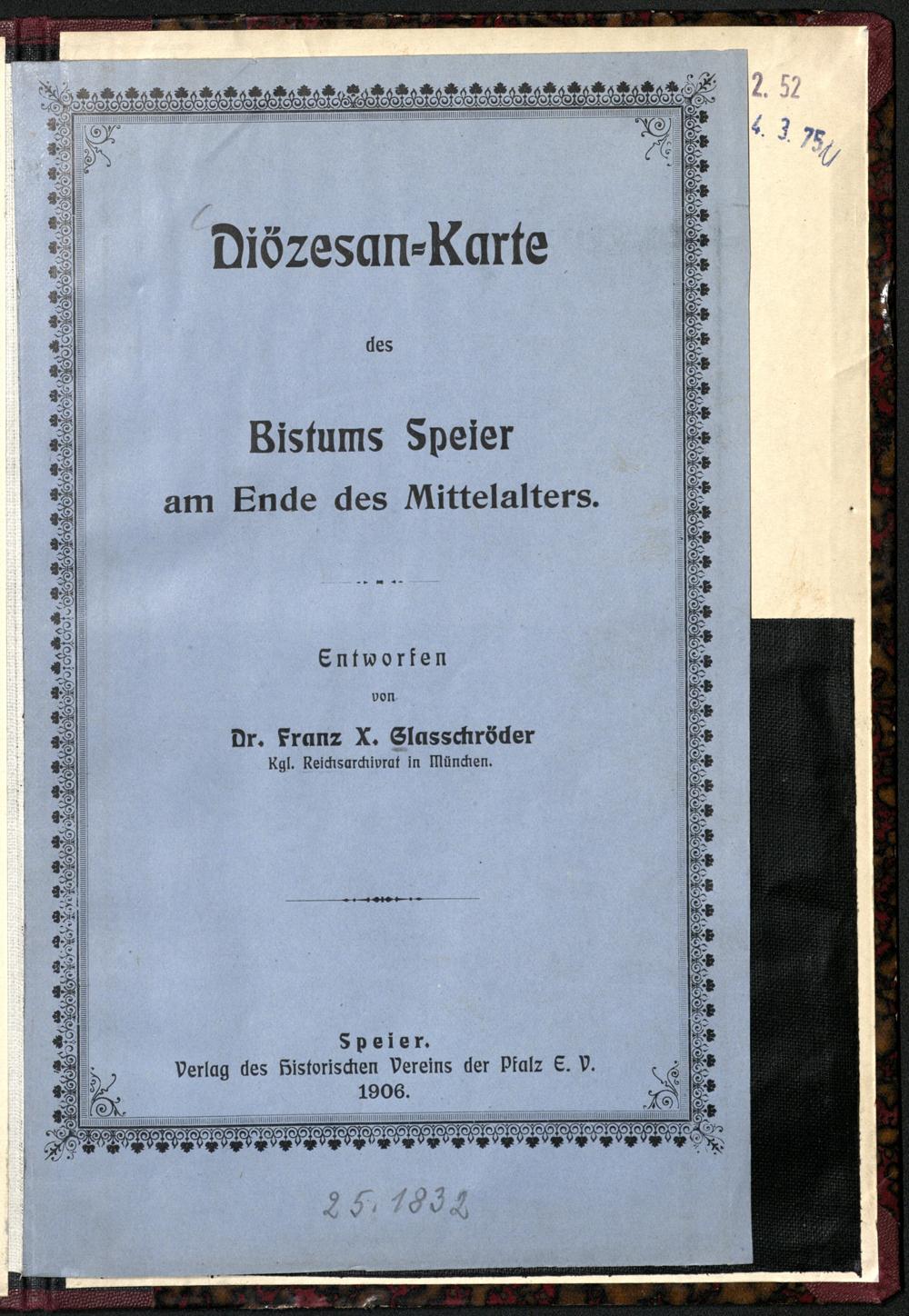 2. 52
4. 3. 75

Diözesan-Karte

des

Bistums Speier
am Ende des Mittelalters.

Entworfen
von
Dr. Franz X. Glasschröder
Kgl. Reichsarchivrat in München.

Speier.
Verlag des Historischen Vereins der Pfalz E. V.
1906.

25.1832